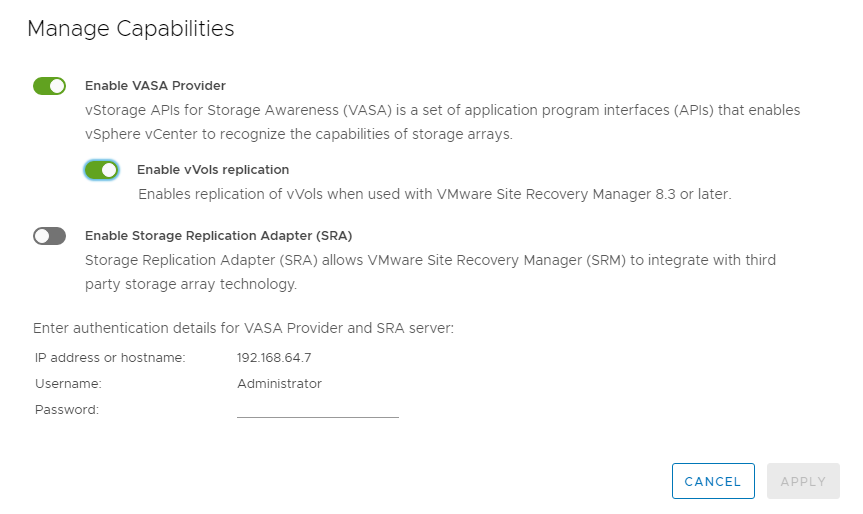 Manage Capabilities

Enable VASA Provider

vStorage APIs for Storage Awareness (VASA) is a set of application program interfaces (APIs) that enables vSphere vCenter to recognize the capabilities of storage arrays.

Enable vVols replication

Enables replication of vVols when used with VMware Site Recovery Manager 8.3 or later.

Enable Storage Replication Adapter (SRA)

Storage Replication Adapter (SRA) allows VMware Site Recovery Manager (SRM) to integrate with third party storage array technology.

Enter authentication details for VASA Provider and SRA server:

IP address or hostname: 192.168.64.7

Username: Administrator

Password:

CANCEL

APPLY